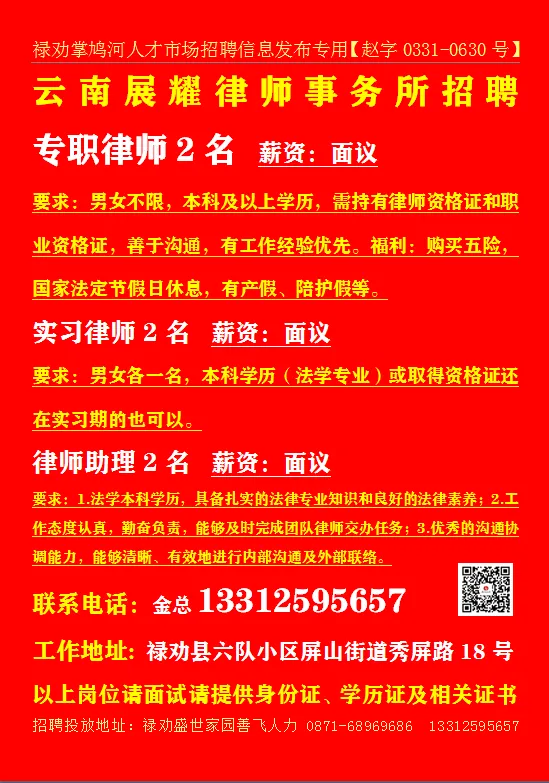 禄劝掌鸠河人才市场招聘信息发布专用【赵字 0331-0630 号】

云南展耀律师事务所招聘

专职律师 2 名 薪资：面议

要求：男女不限，本科及以上学历，需持有律师资格证和职业资格证，善于沟通，有工作经验优先。福利：购买五险，国家法定节假日休息，有产假、陪护假等。

实习律师 2 名 薪资：面议

要求：男女各一名，本科学历（法学专业）或取得资格证还在实习期的也可以。

律师助理 2 名 薪资：面议

要求：1.法学本科学历，具备扎实的法律专业知识和良好的法律素养；2.工作态度认真，勤奋负责，能够及时完成团队律师交办任务；3.优秀的沟通协调能力，能够清晰、有效地进行内部沟通及外部联络。

联系电话：金总 13312595657

工作地址：禄劝县六队小区屏山街道秀屏路 18 号

以上岗位请面试请提供身份证、学历证及相关证书

招聘投放地址：禄劝盛世家园善飞人力 0871-68969686 13312595657